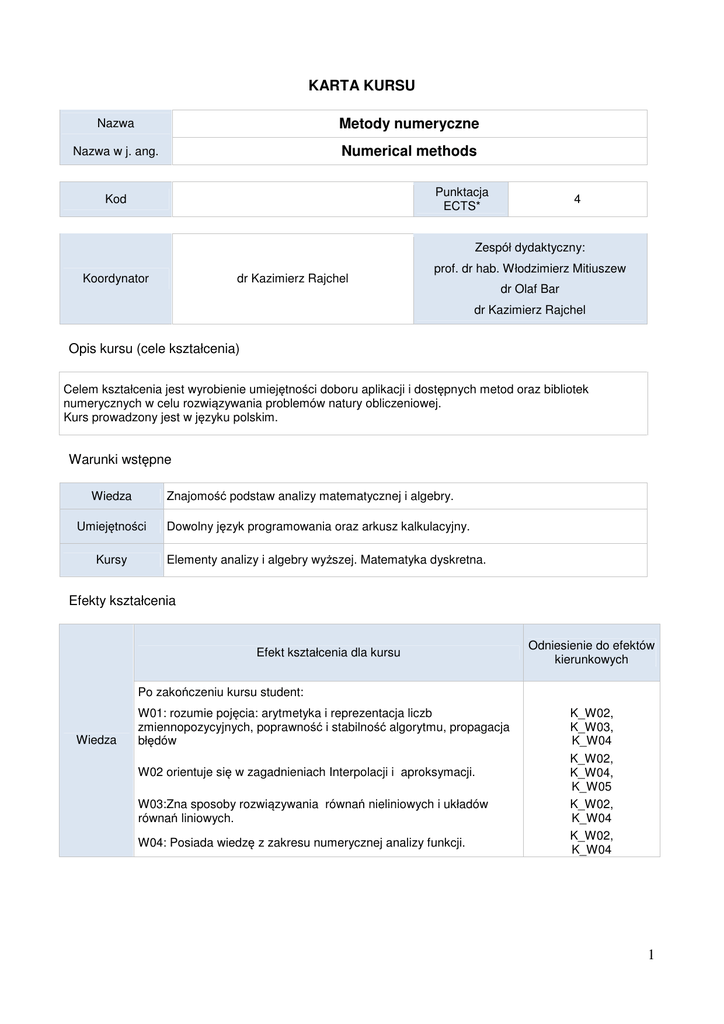 KARTA KURSU

| Nazwa | Metody numeryczne |
|---|---|
| Nazwa w j. ang. | Numerical methods |

| Kod | | Punktacja ECTS* | 4 |
|---|---|---|---|

| Koordynator | dr Kazimierz Rajchel | Zespół dydaktyczny: prof. dr hab. Włodzimierz Mitiuszew dr Olaf Bar dr Kazimierz Rajchel |
|---|---|---|

Opis kursu (cele kształcenia)

Celem kształcenia jest wyrobienie umiejętności doboru aplikacji i dostępnych metod oraz bibliotek numerycznych w celu rozwiązywania problemów natury obliczeniowej.
Kurs prowadzony jest w języku polskim.

Warunki wstępne

| Wiedza | Znajomość podstaw analizy matematycznej i algebry. |
|---|---|
| Umiejętności | Dowolny język programowania oraz arkusz kalkulacyjny. |
| Kursy | Elementy analizy i algebry wyższej. Matematyka dyskretna. |

Efekty kształcenia

| | Efekt kształcenia dla kursu | Odniesienie do efektów kierunkowych |
|---|---|---|
| Wiedza | Po zakończeniu kursu student: | |
| | W01: rozumie pojęcia: arytmetyka i reprezentacja liczb zmiennopozycyjnych, poprawność i stabilność algorytmu, propagacja błędów | K_W02, K_W03, K_W04 |
| | W02 orientuje się w zagadnieniach Interpolacji i aproksymacji. | K_W02, K_W04, K_W05 |
| | W03:Zna sposoby rozwiązywania równań nieliniowych i układów równań liniowych. | K_W02, K_W04 |
| | W04: Posiada wiedzę z zakresu numerycznej analizy funkcji. | K_W02, K_W04 |

1